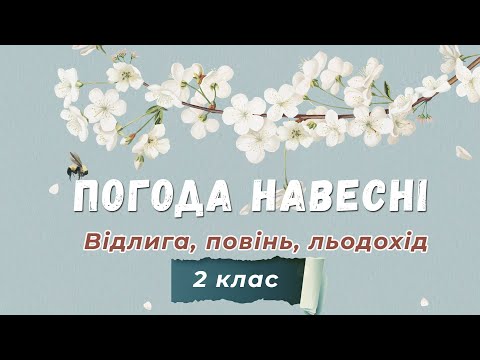 ПОГОДА НАВЕСНІ

Відлига, повінь, льодохід

2 клас